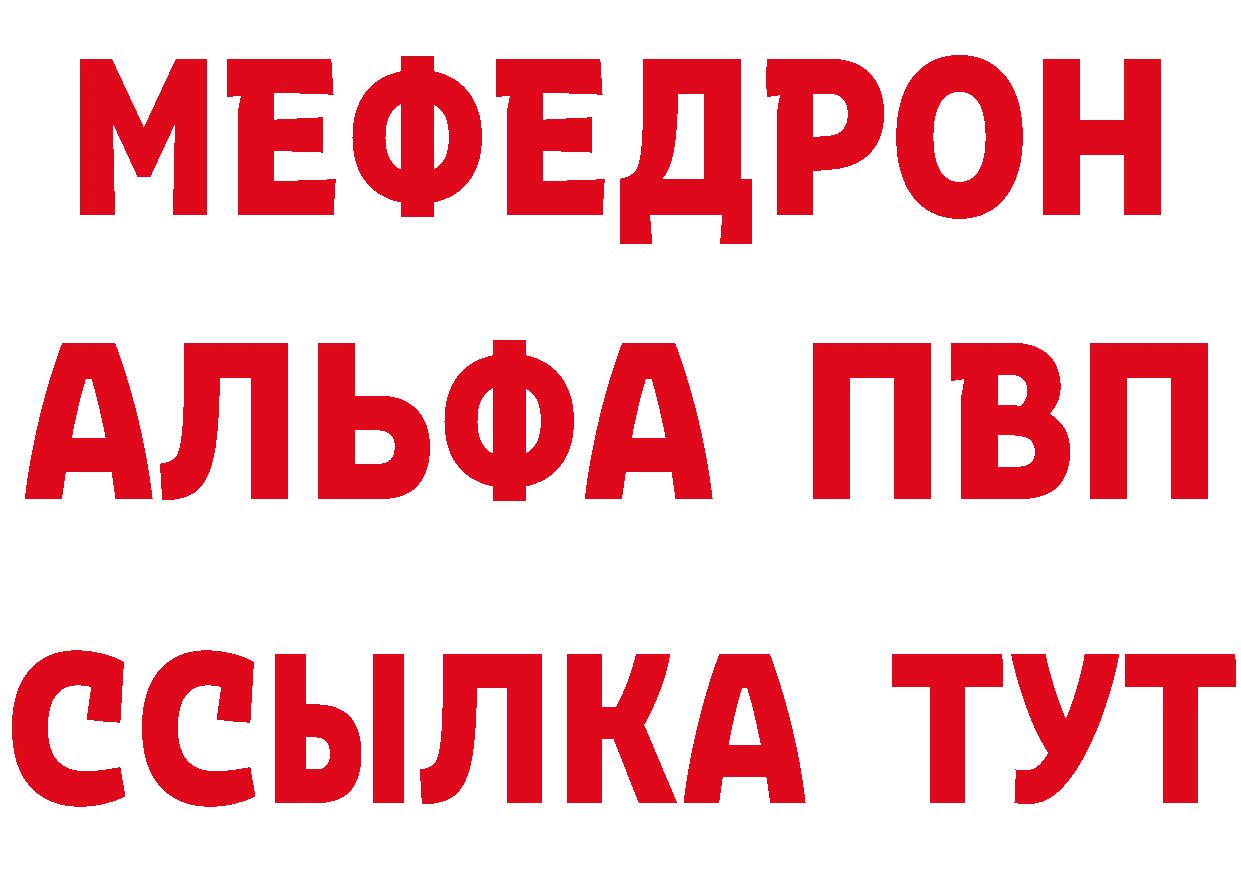 МЕФЕДРОН
АЛЬФА ПВП
ССЫЛКА ТУТ